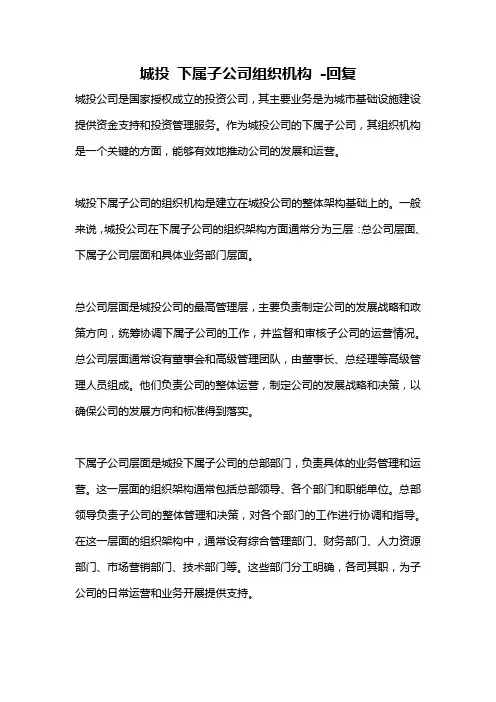 城投 下属子公司组织机构 -回复

城投公司是国家授权成立的投资公司，其主要业务是为城市基础设施建设提供资金支持和投资管理服务。作为城投公司的下属子公司，其组织机构是一个关键的方面，能够有效地推动公司的发展和运营。

城投下属子公司的组织机构是建立在城投公司的整体架构基础上的。一般来说，城投公司在下属子公司的组织架构方面通常分为三层：总公司层面、下属子公司层面和具体业务部门层面。

总公司层面是城投公司的最高管理层，主要负责制定公司的发展战略和政策方向，统筹协调下属子公司的工作，并监督和审核子公司的运营情况。总公司层面通常设有董事会和高级管理团队，由董事长、总经理等高级管理人员组成。他们负责公司的整体运营，制定公司的发展战略和决策，以确保公司的发展方向和标准得到落实。

下属子公司层面是城投下属子公司的总部部门，负责具体的业务管理和运营。这一层面的组织架构通常包括总部领导、各个部门和职能单位。总部领导负责子公司的整体管理和决策，对各个部门的工作进行协调和指导。在这一层面的组织架构中，通常设有综合管理部门、财务部门、人力资源部门、市场营销部门、技术部门等。这些部门分工明确，各司其职，为子公司的日常运营和业务开展提供支持。